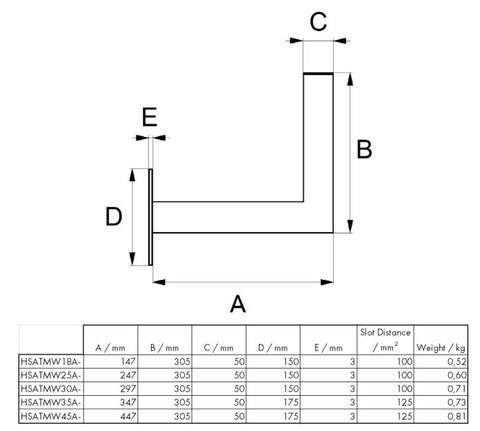 C

E

B

D

A

| | A / mm | B / mm | C / mm | D / mm | E / mm | Slot Distance / $mm^2$ | Weight / kg |
|---|---|---|---|---|---|---|---|
| HSATMW18A- | 147 | 305 | 50 | 150 | 3 | 100 | 0,52 |
| HSATMW25A- | 247 | 305 | 50 | 150 | 3 | 100 | 0,60 |
| HSATMW30A- | 297 | 305 | 50 | 150 | 3 | 100 | 0,71 |
| HSATMW35A- | 347 | 305 | 50 | 175 | 3 | 125 | 0,73 |
| HSATMW45A- | 447 | 305 | 50 | 175 | 3 | 125 | 0,81 |